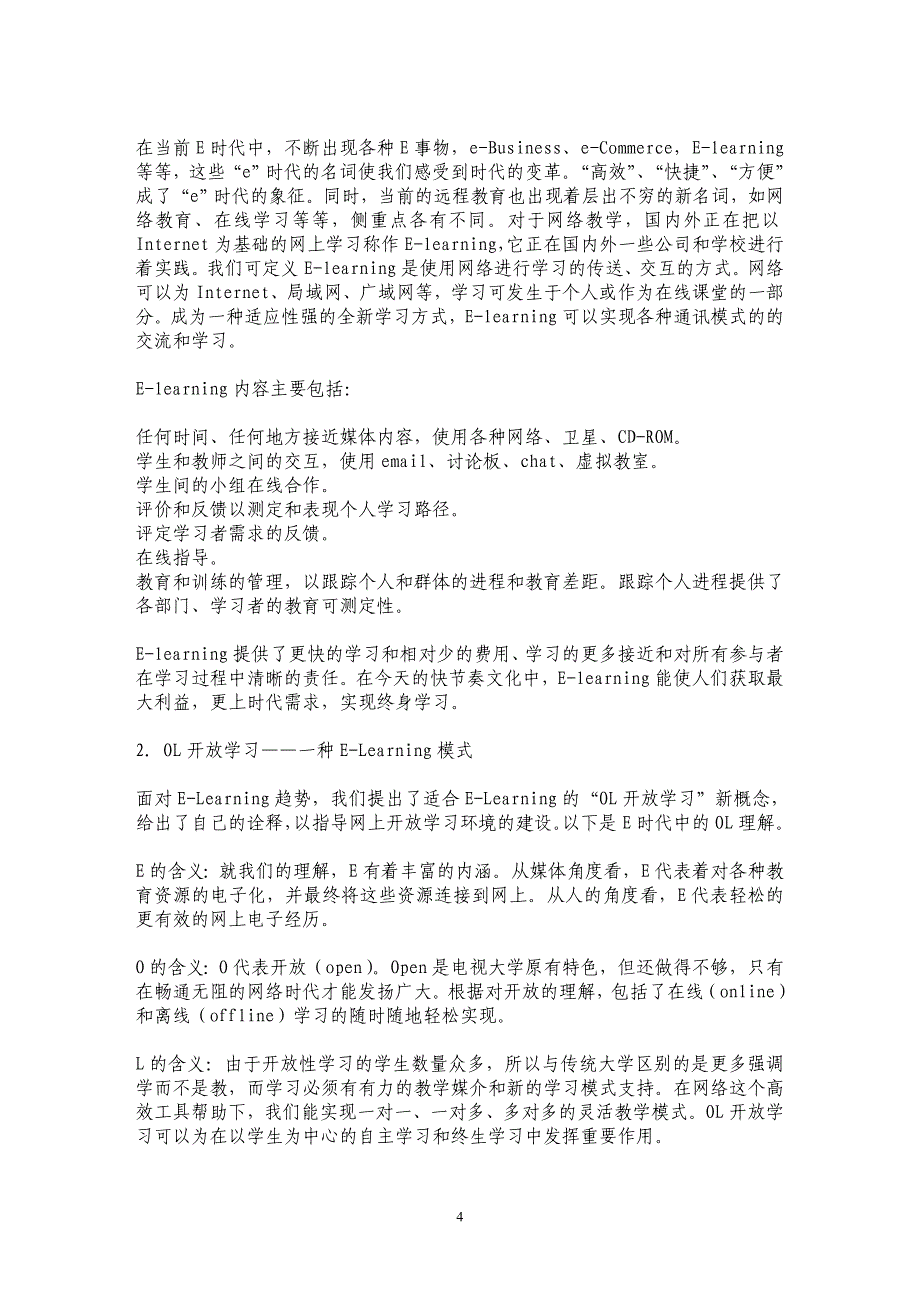 在当前E时代中，不断出现各种E事物，e-Business、e-Commerce，E-learning等等，这些“e”时代的名词使我们感受到时代的变革。“高效”、“快捷”、“方便”成了“e”时代的象征。同时，当前的远程教育也出现着层出不穷的新名词，如网络教育、在线学习等等，侧重点各有不同。对于网络教学，国内外正在把以Internet为基础的网上学习称作E-learning,它正在国内外一些公司和学校进行着实践。我们可定义E-learning是使用网络进行学习的传送、交互的方式。网络可以为Internet、局域网、广域网等，学习可发生于个人或作为在线课堂的一部分。成为一种适应性强的全新学习方式，E-learning可以实现各种通讯模式的的交流和学习。

E-learning内容主要包括:

任何时间、任何地方接近媒体内容，使用各种网络、卫星、CD-ROM。
学生和教师之间的交互，使用email、讨论板、chat、虚拟教室。
学生间的小组在线合作。
评价和反馈以测定和表现个人学习路径。
评定学习者需求的反馈。
在线指导。
教育和训练的管理，以跟踪个人和群体的进程和教育差距。跟踪个人进程提供了各部门、学习者的教育可测定性。

E-learning提供了更快的学习和相对少的费用、学习的更多接近和对所有参与者在学习过程中清晰的责任。在今天的快节奏文化中，E-learning能使人们获取最大利益，更上时代需求，实现终身学习。

2. OL开放学习———一种E-Learning模式

面对E-Learning趋势，我们提出了适合E-Learning的“OL开放学习”新概念，给出了自己的诠释,以指导网上开放学习环境的建设。以下是E时代中的OL理解。

E的含义: 就我们的理解，E有着丰富的内涵。从媒体角度看，E代表着对各种教育资源的电子化，并最终将这些资源连接到网上。从人的角度看，E代表轻松的更有效的网上电子经历。

O的含义: O代表开放（open）。Open是电视大学原有特色，但还做得不够，只有在畅通无阻的网络时代才能发扬广大。根据对开放的理解，包括了在线（online）和离线（offline）学习的随时随地轻松实现。

L的含义: 由于开放性学习的学生数量众多，所以与传统大学区别的是更多强调学而不是教，而学习必须有有力的教学媒介和新的学习模式支持。在网络这个高效工具帮助下，我们能实现一对一、一对多、多对多的灵活教学模式。OL开放学习可以为在以学生为中心的自主学习和终生学习中发挥重要作用。

4